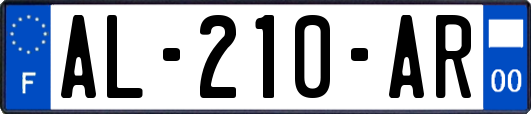 F
AL-210-AR
00